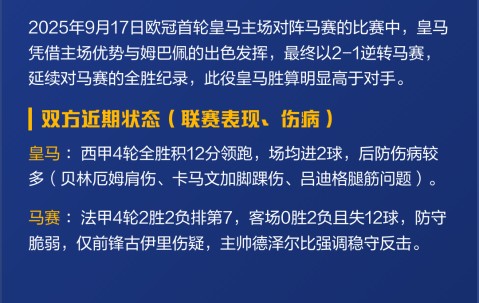 2025年9月17日欧冠首轮皇马主场对阵马赛的比赛中，皇马凭借主场优势与姆巴佩的出色发挥，最终以2-1逆转马赛，延续对马赛的全胜纪录，此役皇马胜算明显高于对手。

双方近期状态（联赛表现、伤病）

皇马：西甲4轮全胜积12分领跑，场均进2球，后防伤病较多（贝林厄姆肩伤、卡马文加脚踝伤、吕迪格腿筋问题）。

马赛：法甲4轮2胜2负排第7，客场0胜2负且失12球，防守脆弱，仅前锋古伊里伤疑，主帅德泽尔比强调稳守反击。